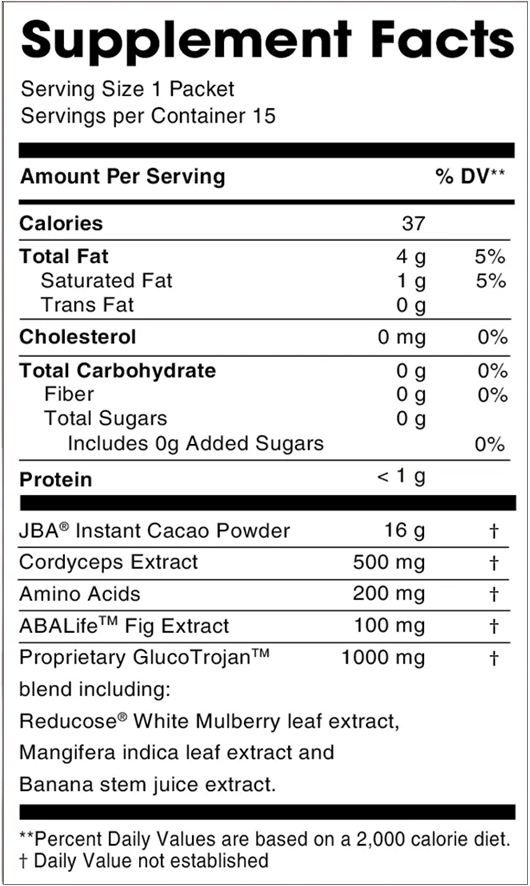 Supplement Facts

Serving Size 1 Packet
Servings per Container 15

| Amount Per Serving | | % DV** |
|---|---|---|
| Calories | 37 | |
| Total Fat | 4 g | 5% |
| Saturated Fat | 1 g | 5% |
| Trans Fat | 0 g | |
| Cholesterol | 0 mg | 0% |
| Total Carbohydrate | 0 g | 0% |
| Fiber | 0 g | 0% |
| Total Sugars | 0 g | |
| Includes 0g Added Sugars | | 0% |
| Protein | < 1 g | |
| JBA® Instant Cacao Powder | 16 g | † |
| Cordyceps Extract | 500 mg | † |
| Amino Acids | 200 mg | † |
| ABALife™ Fig Extract | 100 mg | † |
| Proprietary GlucoTrojan™ blend including: Reducose® White Mulberry leaf extract, Mangifera indica leaf extract and Banana stem juice extract. | 1000 mg | † |

**Percent Daily Values are based on a 2,000 calorie diet.
† Daily Value not established